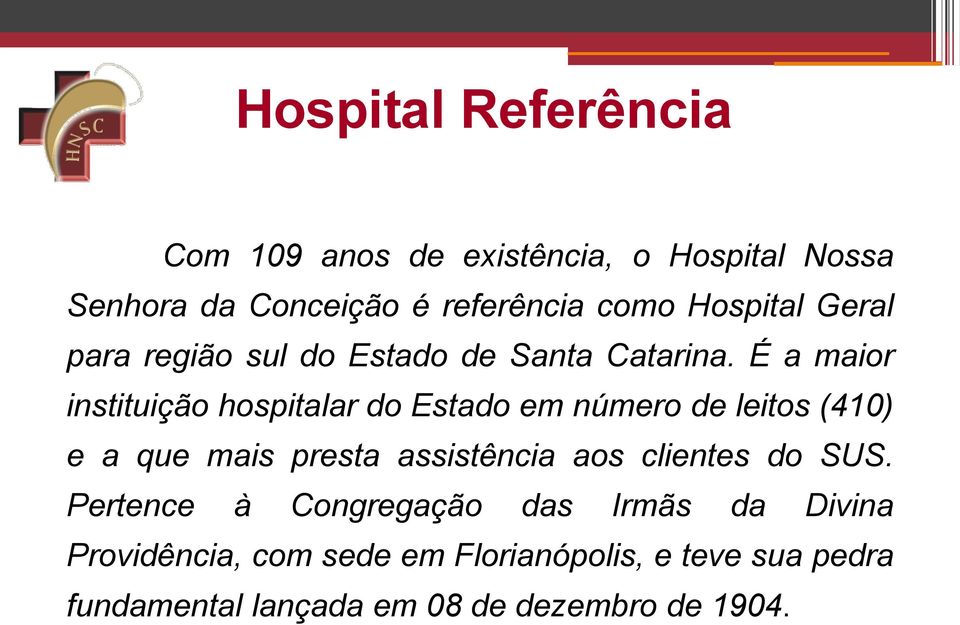 HNSC

Hospital Referência

Com 109 anos de existência, o Hospital Nossa Senhora da Conceição é referência como Hospital Geral para região sul do Estado de Santa Catarina. É a maior instituição hospitalar do Estado em número de leitos (410) e a que mais presta assistência aos clientes do SUS. Pertence à Congregação das Irmãs da Divina Providência, com sede em Florianópolis, e teve sua pedra fundamental lançada em 08 de dezembro de 1904.